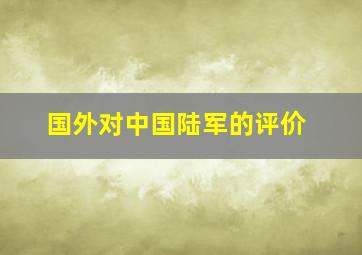 国外对中国陆军的评价